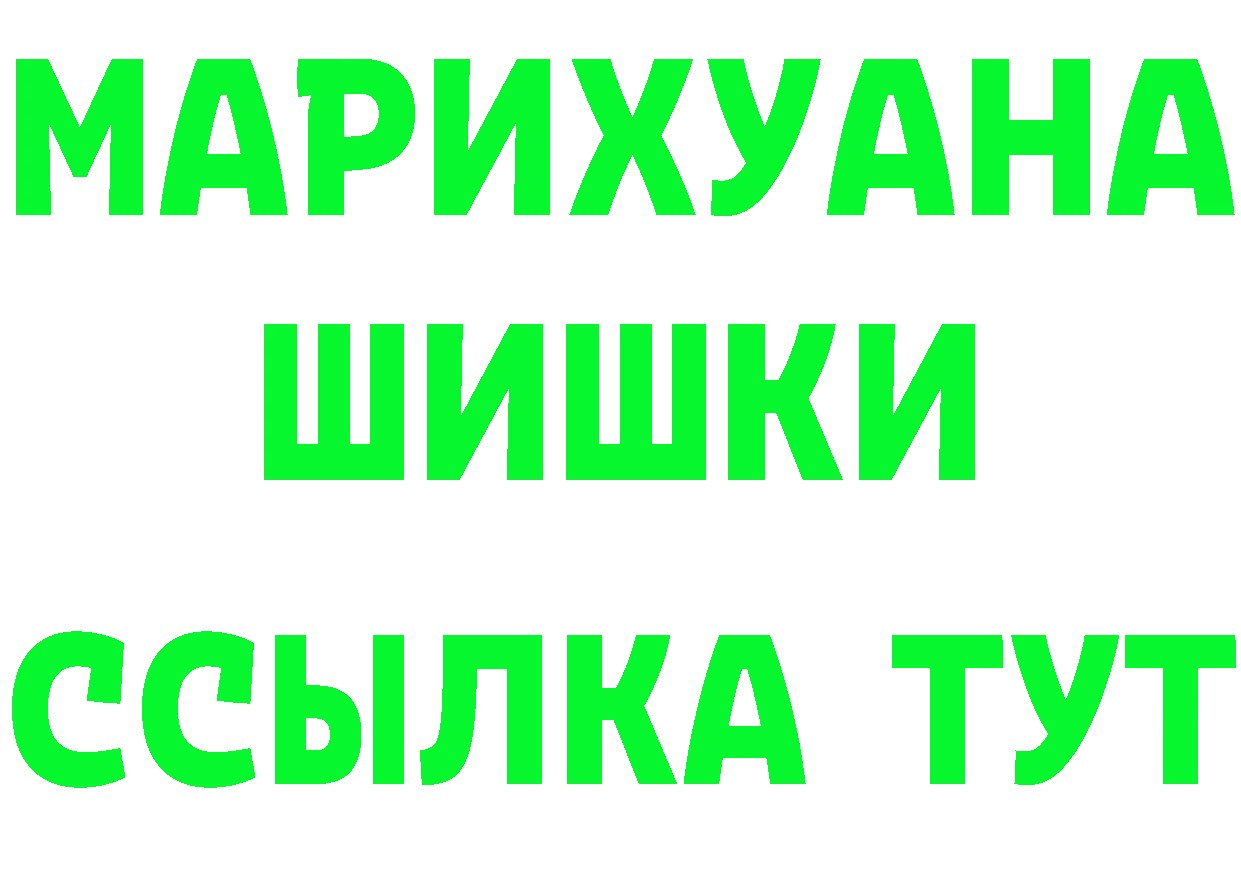 МАРИХУАНА
ШИШКИ
ССЫЛКА ТУТ